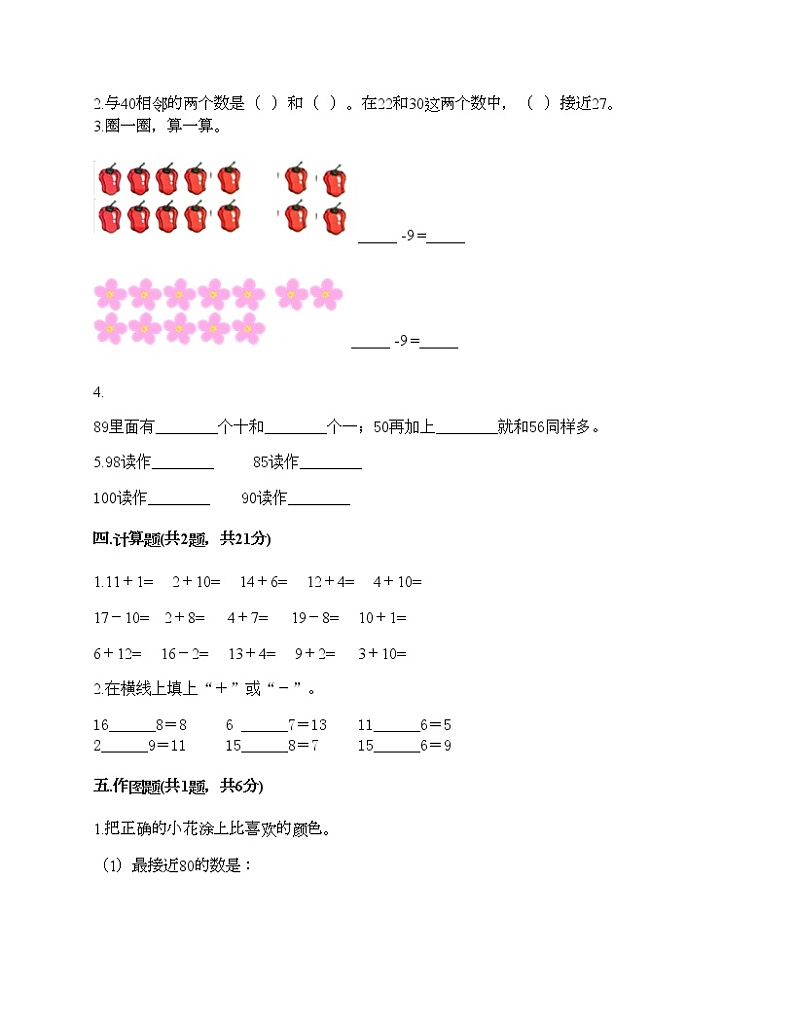 2.与40相邻的两个数是（ ）和（ ）。在22和30这两个数中，（ ）接近27。
3.圈一圈，算一算。

_____ -9＝_____

_____ -9＝_____

4.

89里面有________个十和________个一；50再加上________就和56同样多。

5.98读作________ 85读作________

100读作________ 90读作________

四.计算题(共2题，共21分)

1.11＋1＝ 2＋10＝ 14＋6＝ 12＋4＝ 4＋10＝

17－10＝ 2＋8＝ 4＋7＝ 19－8＝ 10＋1＝

6＋12＝ 16－2＝ 13＋4＝ 9＋2＝ 3＋10＝

2.在横线上填上“＋”或“－”。

16______8＝8 6 ______7＝13 11______6＝5
2______9＝11 15______8＝7 15______6＝9

五.作图题(共1题，共6分)

1.把正确的小花涂上比喜欢的颜色。

（1）最接近80的数是：